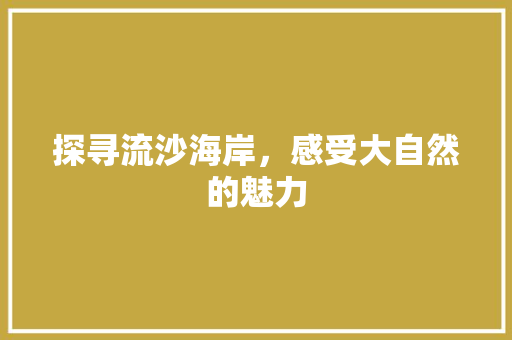 探寻流沙海岸，感受大自然的魅力